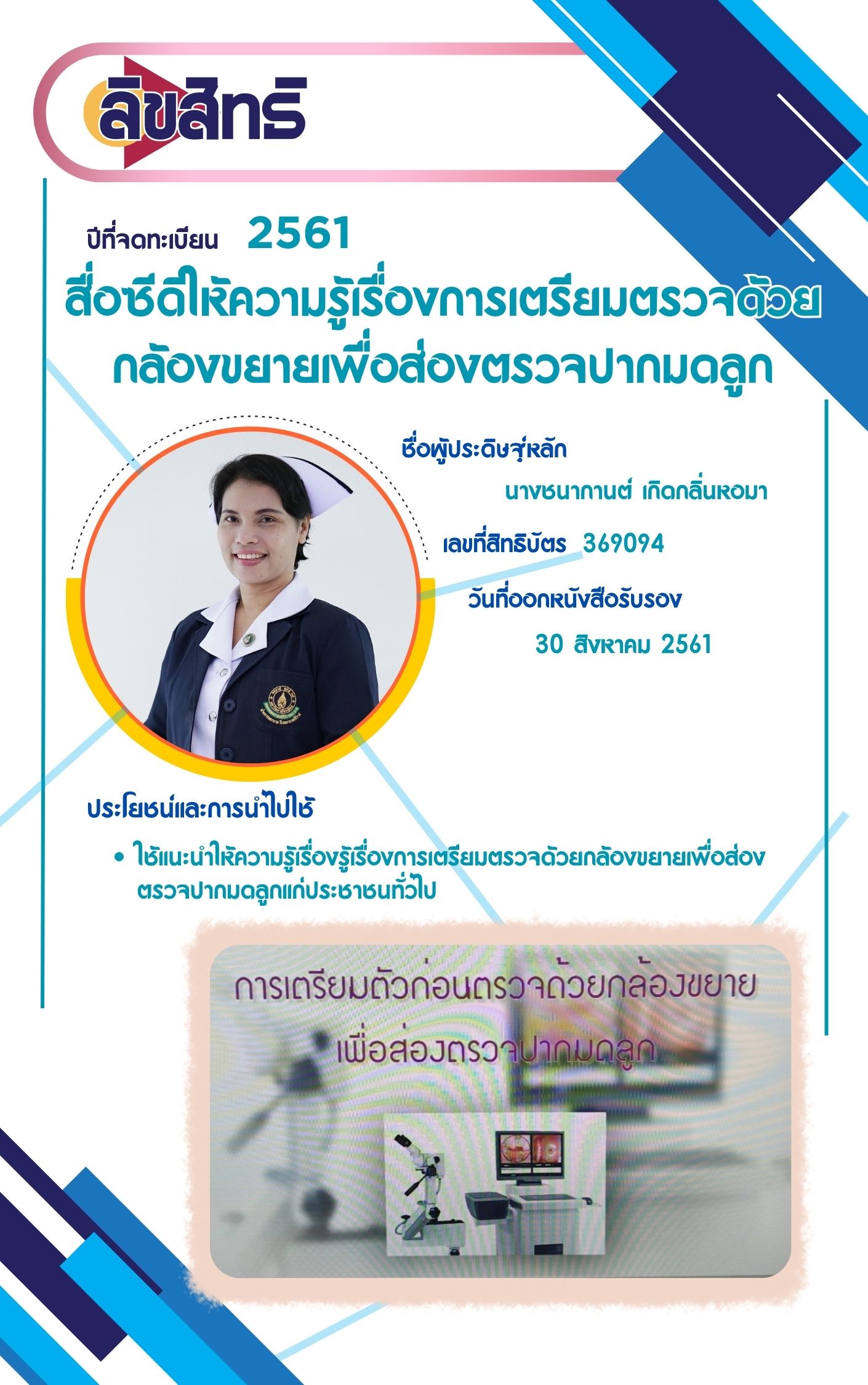 ลิขสิทธิ์

ปีที่จดทะเบียน 2561

สื่อซีดีให้ความรู้เรื่องการเตรียมตรวจด้วยกล้องขยายเพื่อส่องตรวจปากมดลูก

ชื่อผู้ประดิษฐ์หลัก

นางชนากานต์ เกิดกลิ่นหอมา

เลขที่สิทธิบัตร 369094

วันที่ออกหนังสือรับรอง

30 สิงหาคม 2561

ประโยชน์และการนำไปใช้

• ใช้แนะนำให้ความรู้เรื่องรู้เรื่องการเตรียมตรวจด้วยกล้องขยายเพื่อส่องตรวจปากมดลูกแก่ประชาชนทั่วไป

การเตรียมตัวก่อนตรวจด้วยกล้องขยาย
เพื่อส่องตรวจปากมดลูก